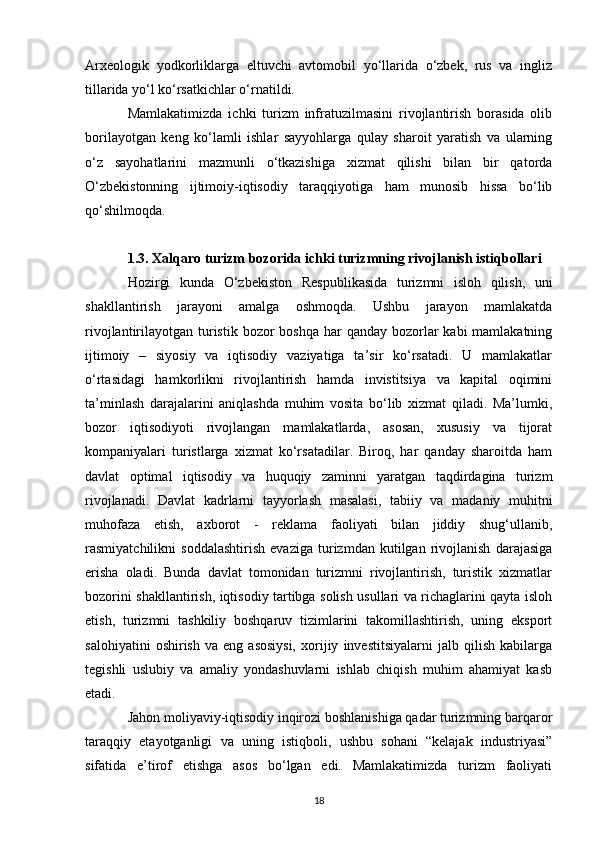 Arxeologik yodkorliklarga eltuvchi avtomobil yo‘llarida o‘zbek, rus va ingliz tillarida yo‘l ko‘rsatkichlar o‘rnatildi.

Mamlakatimizda ichki turizm infratuzilmasini rivojlantirish borasida olib borilayotgan keng ko‘lamli ishlar sayyohlarga qulay sharoit yaratish va ularning o‘z sayohatlarini mazmunli o‘tkazishiga xizmat qilishi bilan bir qatorda O‘zbekistonning ijtimoiy-iqtisodiy taraqqiyotiga ham munosib hissa bo‘lib qo‘shilmoqda.

1.3. Xalqaro turizm bozorida ichki turizmning rivojlanish istiqbollari

Hozirgi kunda O‘zbekiston Respublikasida turizmni isloh qilish, uni shakllantirish jarayoni amalga oshmoqda. Ushbu jarayon mamlakatda rivojlantirilayotgan turistik bozor boshqa har qanday bozorlar kabi mamlakatning ijtimoiy – siyosiy va iqtisodiy vaziyatiga ta’sir ko‘rsatadi. U mamlakatlar o‘rtasidagi hamkorlikni rivojlantirish hamda invistitsiya va kapital oqimini ta’minlash darajalarini aniqlashda muhim vosita bo‘lib xizmat qiladi. Ma’lumki, bozor iqtisodiyoti rivojlangan mamlakatlarda, asosan, xususiy va tijorat kompaniyalari turistlarga xizmat ko‘rsatadilar. Biroq, har qanday sharoitda ham davlat optimal iqtisodiy va huquqiy zaminni yaratgan taqdirdagina turizm rivojlanadi. Davlat kadrlarni tayyorlash masalasi, tabiiy va madaniy muhitni muhofaza etish, axborot - reklama faoliyati bilan jiddiy shug‘ullanib, rasmiyatchilikni soddalashtirish evaziga turizmdan kutilgan rivojlanish darajasiga erisha oladi. Bunda davlat tomonidan turizmni rivojlantirish, turistik xizmatlar bozorini shakllantirish, iqtisodiy tartibga solish usullari va richaglarini qayta isloh etish, turizmni tashkiliy boshqaruv tizimlarini takomillashtirish, uning eksport salohiyatini oshirish va eng asosiysi, xorijiy investitsiyalarni jalb qilish kabilarga tegishli uslubiy va amaliy yondashuvlarni ishlab chiqish muhim ahamiyat kasb etadi.

Jahon moliyaviy-iqtisodiy inqirozi boshlanishiga qadar turizmning barqaror taraqqiy etayotganligi va uning istiqboli, ushbu sohani “kelajak industriyasi” sifatida e’tirof etishga asos bo‘lgan edi. Mamlakatimizda turizm faoliyati

18